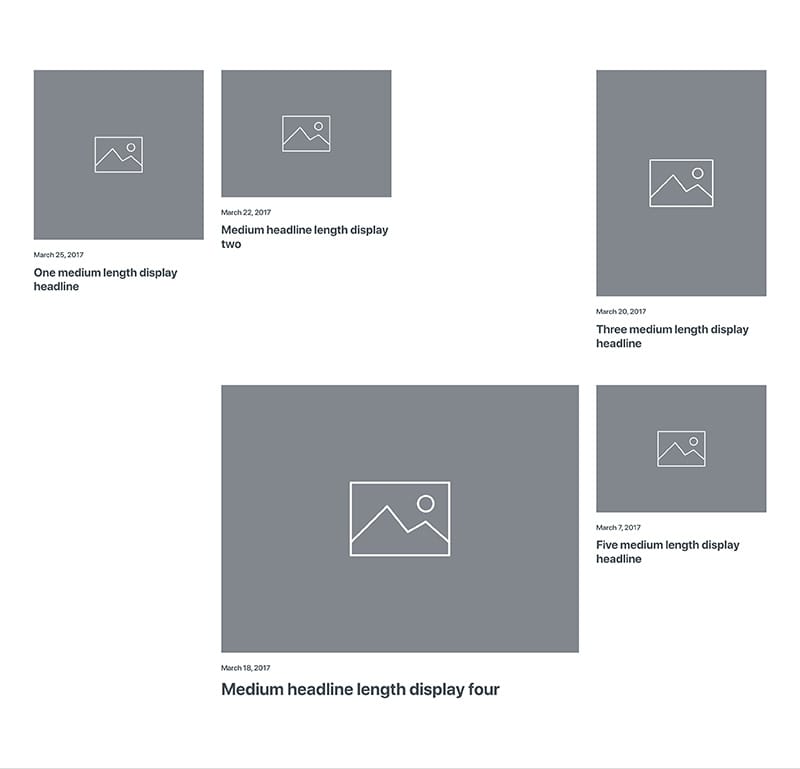 March 25, 2017
One medium length display headline

March 22, 2017
Medium headline length display two

March 20, 2017
Three medium length display headline

March 18, 2017
Medium headline length display four

March 7, 2017
Five medium length display headline